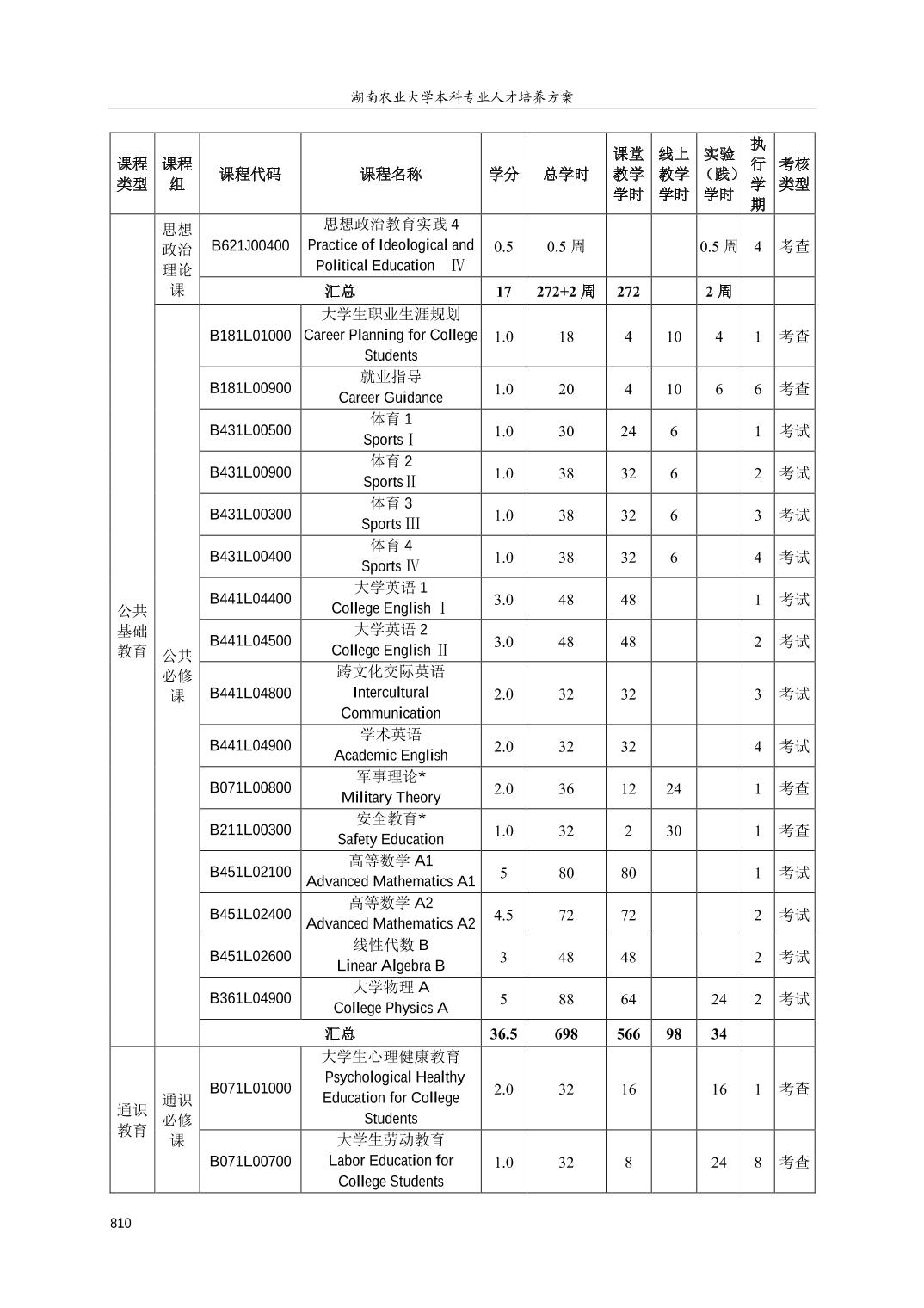 湖南农业大学本科专业人才培养方案

| 课程类型 | 课程组 | 课程代码 | 课程名称 | 学分 | 总学时 | 课堂教学学时 | 线上教学学时 | 实验（践）学时 | 执行学期 | 考核类型 |
|---|---|---|---|---|---|---|---|---|---|---|
| 公共基础教育 | 思想政治理论课 | B621J00400 | 思想政治教育实践 4 Practice of Ideological and Political Education Ⅳ | 0.5 | 0.5 周 | | | 0.5 周 | 4 | 考查 |
| | | 汇总 | | 17 | 272+2 周 | 272 | | 2 周 | | |
| | 公共必修课 | B181L01000 | 大学生职业生涯规划 Career Planning for College Students | 1.0 | 18 | 4 | 10 | 4 | 1 | 考查 |
| | | B181L00900 | 就业指导 Career Guidance | 1.0 | 20 | 4 | 10 | 6 | 6 | 考查 |
| | | B431L00500 | 体育 1 Sports Ⅰ | 1.0 | 30 | 24 | 6 | | 1 | 考试 |
| | | B431L00900 | 体育 2 Sports Ⅱ | 1.0 | 38 | 32 | 6 | | 2 | 考试 |
| | | B431L00300 | 体育 3 Sports Ⅲ | 1.0 | 38 | 32 | 6 | | 3 | 考试 |
| | | B431L00400 | 体育 4 Sports Ⅳ | 1.0 | 38 | 32 | 6 | | 4 | 考试 |
| | | B441L04400 | 大学英语 1 College English Ⅰ | 3.0 | 48 | 48 | | | 1 | 考试 |
| | | B441L04500 | 大学英语 2 College English Ⅱ | 3.0 | 48 | 48 | | | 2 | 考试 |
| | | B441L04800 | 跨文化交际英语 Intercultural Communication | 2.0 | 32 | 32 | | | 3 | 考试 |
| | | B441L04900 | 学术英语 Academic English | 2.0 | 32 | 32 | | | 4 | 考试 |
| | | B071L00800 | 军事理论* Military Theory | 2.0 | 36 | 12 | 24 | | 1 | 考查 |
| | | B211L00300 | 安全教育* Safety Education | 1.0 | 32 | 2 | 30 | | 1 | 考查 |
| | | B451L02100 | 高等数学 A1 Advanced Mathematics A1 | 5 | 80 | 80 | | | 1 | 考试 |
| | | B451L02400 | 高等数学 A2 Advanced Mathematics A2 | 4.5 | 72 | 72 | | | 2 | 考试 |
| | | B451L02600 | 线性代数 B Linear Algebra B | 3 | 48 | 48 | | | 2 | 考试 |
| | | B361L04900 | 大学物理 A College Physics A | 5 | 88 | 64 | | 24 | 2 | 考试 |
| | | 汇总 | | 36.5 | 698 | 566 | 98 | 34 | | |
| 通识教育 | 通识必修课 | B071L01000 | 大学生心理健康教育 Psychological Healthy Education for College Students | 2.0 | 32 | 16 | | 16 | 1 | 考查 |
| | | B071L00700 | 大学生劳动教育 Labor Education for College Students | 1.0 | 32 | 8 | | 24 | 8 | 考查 |

810